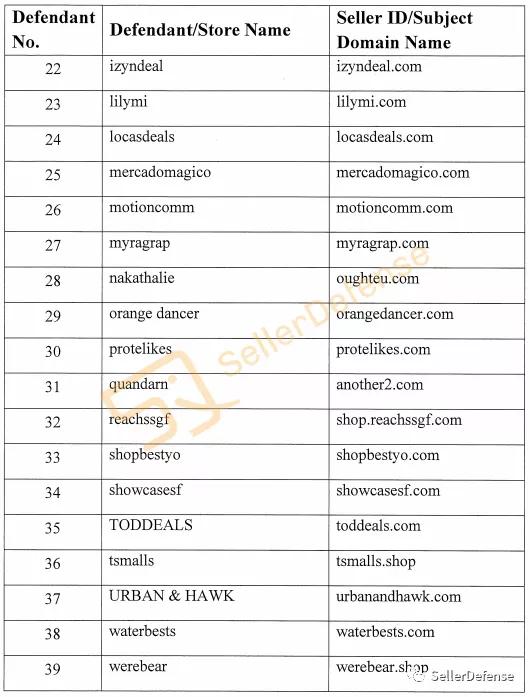 | Defendant No. | Defendant/Store Name | Seller ID/Subject Domain Name |
|---|---|---|
| 22 | izyndeal | izyndeal.com |
| 23 | lilymi | lilymi.com |
| 24 | locasdeals | locasdeals.com |
| 25 | mercadomagico | mercadomagico.com |
| 26 | motioncomm | motioncomm.com |
| 27 | myragrap | myragrap.com |
| 28 | nakathalie | oughteu.com |
| 29 | orange dancer | orangedancer.com |
| 30 | protelikes | protelikes.com |
| 31 | quandarn | another2.com |
| 32 | reachssgf | shop.reachssgf.com |
| 33 | shopbestyo | shopbestyo.com |
| 34 | showcasesf | showcasesf.com |
| 35 | TODDEALS | toddeals.com |
| 36 | tsmalls | tsmalls.shop |
| 37 | URBAN & HAWK | urbanandhawk.com |
| 38 | waterbests | waterbests.com |
| 39 | werebear | werebear.shop |

SellerDefense

SellerDefense